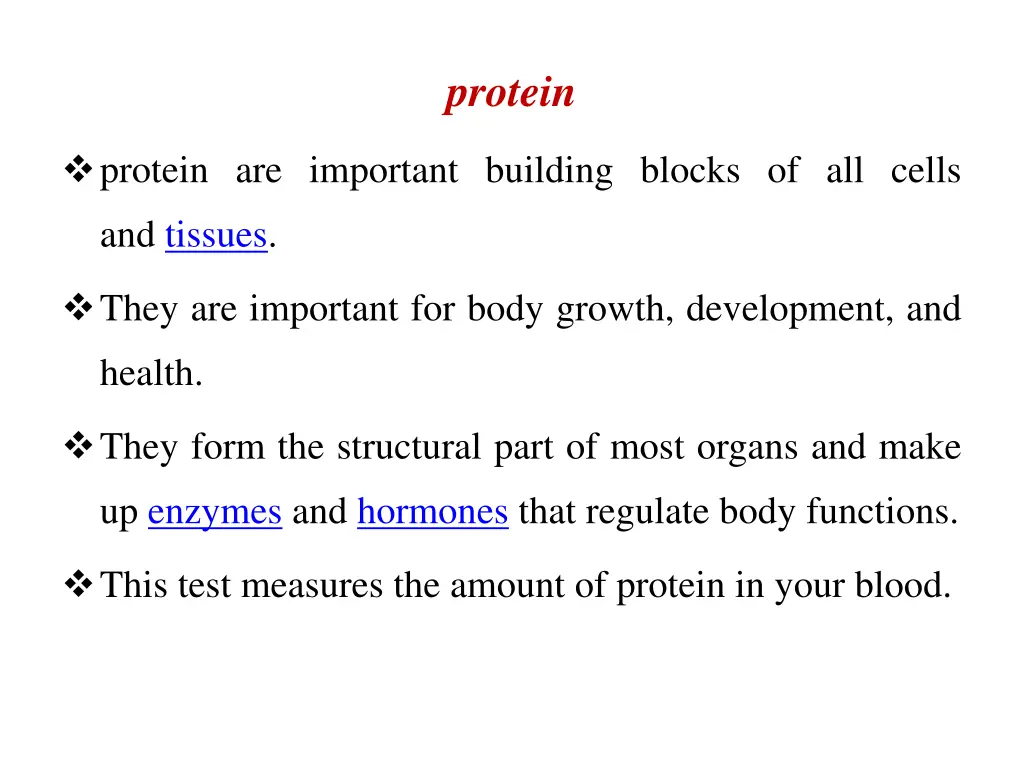 protein

❖ protein are important building blocks of all cells and tissues.

❖ They are important for body growth, development, and health.

❖ They form the structural part of most organs and make up enzymes and hormones that regulate body functions.

❖ This test measures the amount of protein in your blood.